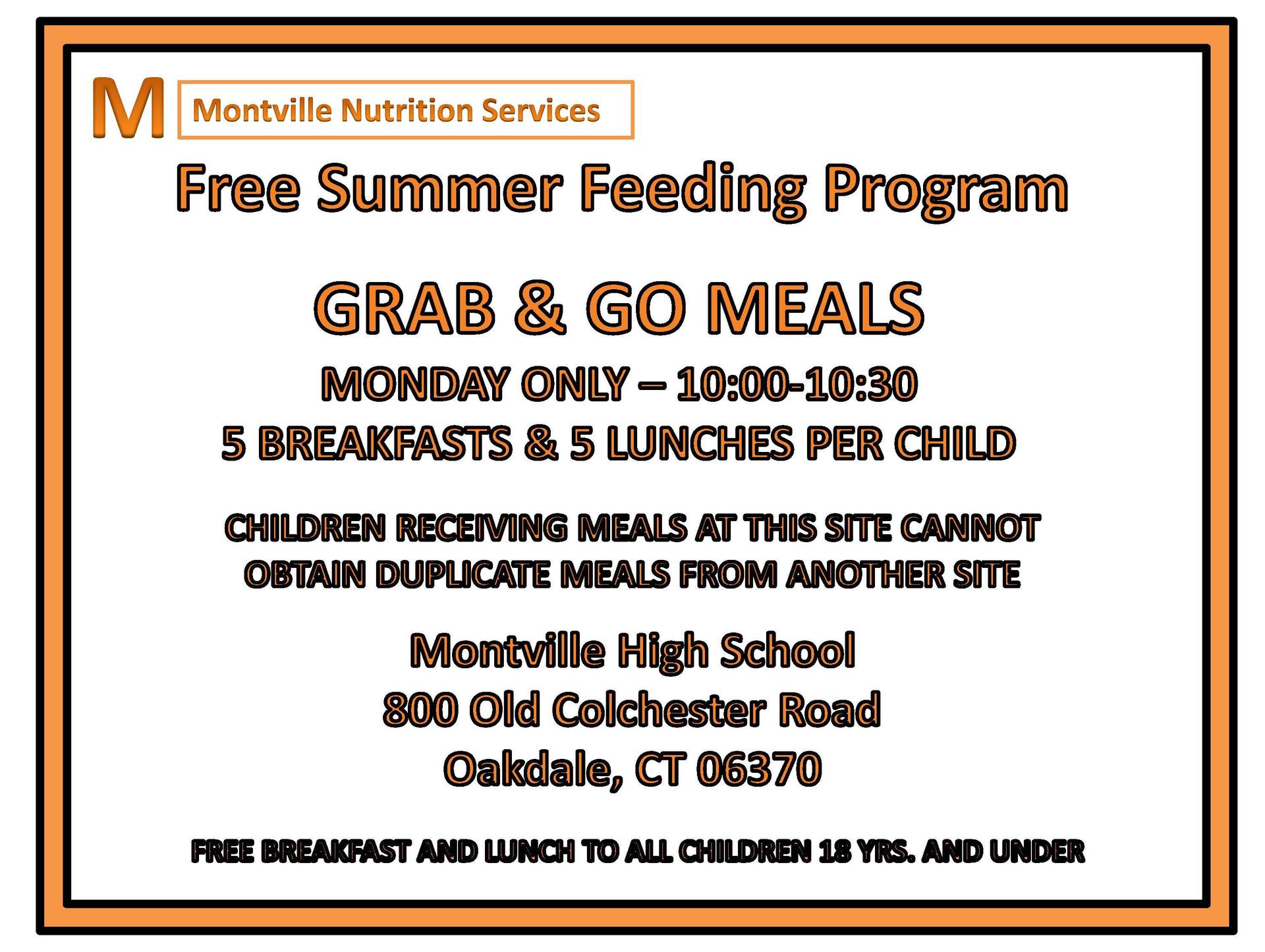 M

Montville Nutrition Services

Free Summer Feeding Program

GRAB & GO MEALS

MONDAY ONLY – 10:00-10:30

5 BREAKFASTS & 5 LUNCHES PER CHILD

CHILDREN RECEIVING MEALS AT THIS SITE CANNOT OBTAIN DUPLICATE MEALS FROM ANOTHER SITE

Montville High School
800 Old Colchester Road
Oakdale, CT 06370

FREE BREAKFAST AND LUNCH TO ALL CHILDREN 18 YRS. AND UNDER